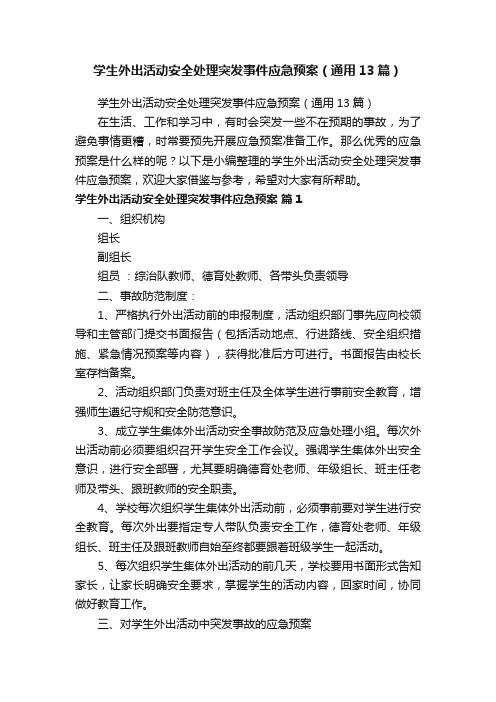 学生外出活动安全处理突发事件应急预案（通用13篇）

学生外出活动安全处理突发事件应急预案（通用13篇）

在生活、工作和学习中，有时会突发一些不在预期的事故，为了避免事情更糟，时常要预先开展应急预案准备工作。那么优秀的应急预案是什么样的呢？以下是小编整理的学生外出活动安全处理突发事件应急预案，欢迎大家借鉴与参考，希望对大家有所帮助。

学生外出活动安全处理突发事件应急预案 篇1

一、组织机构

组长

副组长

组员：综治队教师、德育处教师、各带头负责领导

二、事故防范制度：

1、严格执行外出活动前的申报制度，活动组织部门事先应向校领导和主管部门提交书面报告（包括活动地点、行进路线、安全组织措施、紧急情况预案等内容），获得批准后方可进行。书面报告由校长室存档备案。

2、活动组织部门负责对班主任及全体学生进行事前安全教育，增强师生遵纪守规和安全防范意识。

3、成立学生集体外出活动安全事故防范及应急处理小组。每次外出活动前必须要组织召开学生安全工作会议。强调学生集体外出安全意识，进行安全部署，尤其要明确德育处老师、年级组长、班主任老师及带头、跟班教师的安全职责。

4、学校每次组织学生集体外出活动前，必须事前要对学生进行安全教育。每次外出要指定专人带队负责安全工作，德育处老师、年级组长、班主任及跟班教师自始至终都要跟着班级学生一起活动。

5、每次组织学生集体外出活动的前几天，学校要用书面形式告知家长，让家长明确安全要求，掌握学生的活动内容，回家时间，协同做好教育工作。

三、对学生外出活动中突发事故的应急预案